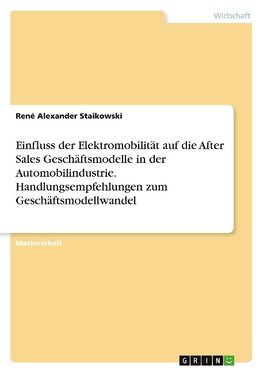 Wirtschaft

René Alexander Staikowski

Einfluss der Elektromobilität auf die After Sales Geschäftsmodelle in der Automobilindustrie. Handlungsempfehlungen zum Geschäftsmodellwandel

Masterarbeit

GRIN